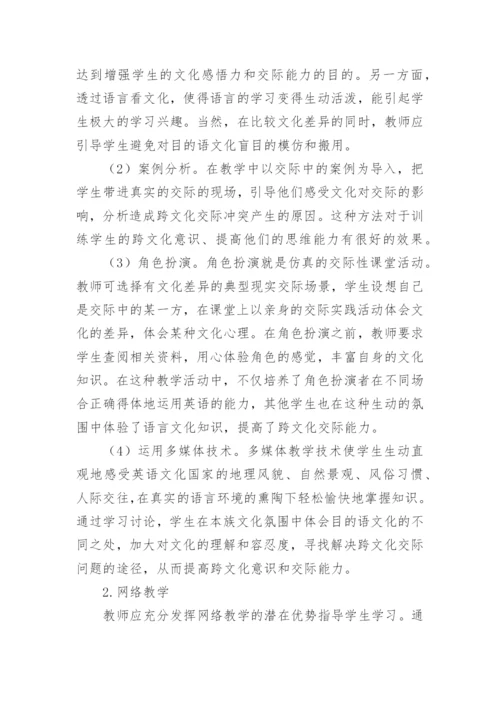 达到增强学生的文化感悟力和交际能力的目的。另一方面，透过语言看文化，使得语言的学习变得生动活泼，能引起学生极大的学习兴趣。当然，在比较文化差异的同时，教师应引导学生避免对目的语文化盲目的模仿和搬用。

（2）案例分析。在教学中以交际中的案例为导入，把学生带进真实的交际的现场，引导他们感受文化对交际的影响，分析造成跨文化交际冲突产生的原因。这种方法对于训练学生的跨文化意识、提高他们的思维能力有很好的效果。

（3）角色扮演。角色扮演就是仿真的交际性课堂活动。教师可选择有文化差异的典型现实交际场景，学生设想自己是交际中的某一方，在课堂上以亲身的交际实践活动体会文化的差异，体会某种文化心理。在角色扮演之前，教师要求学生查阅相关资料，用心体验角色的感觉，丰富自身的文化知识。在这种教学活动中，不仅培养了角色扮演者在不同场合正确得体地运用英语的能力，其他学生也在这种生动的氛围中体验了语言文化知识，提高了跨文化交际能力。

（4）运用多媒体技术。多媒体教学技术使学生生动直观地感受英语文化国家的地理风貌、自然景观、风俗习惯、人际交往，在真实的语言环境的熏陶下轻松愉快地掌握知识。通过学习讨论，学生在本族文化氛围中体会目的语文化的不同之处，加大对文化的理解和容忍度，寻找解决跨文化交际问题的途径，从而提高跨文化意识和交际能力。

2.网络教学

教师应充分发挥网络教学的潜在优势指导学生学习。通